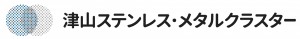 津山ステンレス･メタルクラスター